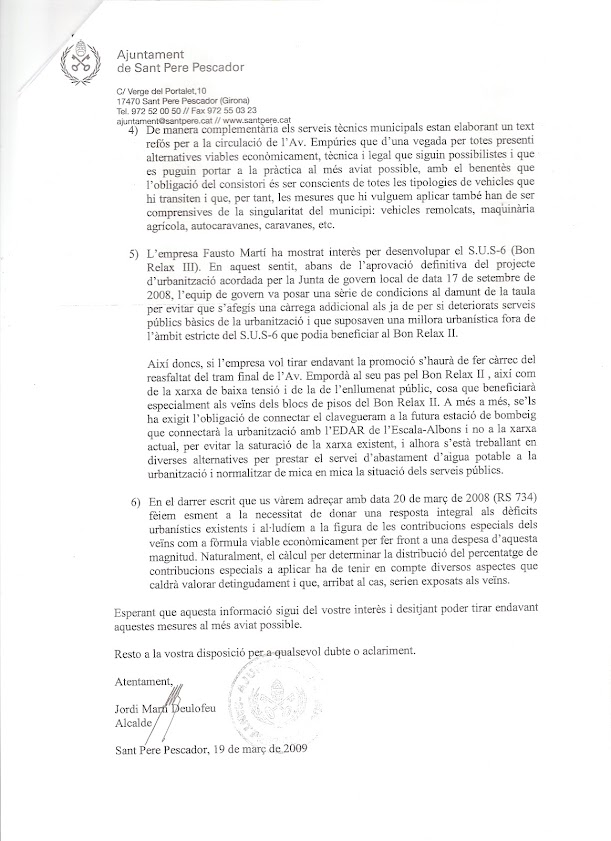 Ajuntament
de Sant Pere Pescador

C/ Verge del Portalet,10
17470 Sant Pere Pescador (Girona)
Tel. 972 52 00 50 // Fax 972 55 03 23
ajuntament@santpere.cat // www.santpere.cat

4) De manera complementària els serveis tècnics municipals estan elaborant un text refós per a la circulació de l'Av. Empúries que d'una vegada per totes presenti alternatives viables econòmicament, tècnica i legal que siguin possibilistes i que es puguin portar a la pràctica al més aviat possible, amb el benentès que l'obligació del consistori és ser conscients de totes les tipologies de vehicles que hi transiten i que, per tant, les mesures que hi vulguem aplicar també han de ser comprensives de la singularitat del municipi: vehicles remolcats, maquinària agrícola, autocaravanes, caravanes, etc.

5) L'empresa Fausto Martí ha mostrat interès per desenvolupar el S.U.S-6 (Bon Relax III). En aquest sentit, abans de l'aprovació definitiva del projecte d'urbanització acordada per la Junta de govern local de data 17 de setembre de 2008, l'equip de govern va posar una sèrie de condicions al damunt de la taula per evitar que s'afegís una càrrega addicional als ja de per si deteriorats serveis públics bàsics de la urbanització i que suposaven una millora urbanística fora de l'àmbit estricte del S.U.S-6 que podia beneficiar al Bon Relax II.

Així doncs, si l'empresa vol tirar endavant la promoció s'haurà de fer càrrec del reasfaltat del tram final de l'Av. Empordà al seu pas pel Bon Relax II , així com de la xarxa de baixa tensió i de la de l'enllumenat públic, cosa que beneficiarà especialment als veïns dels blocs de pisos del Bon Relax II. A més a més, se'ls ha exigit l'obligació de connectar el clavegueram a la futura estació de bombeig que connectarà la urbanització amb l'EDAR de l'Escala-Albons i no a la xarxa actual, per evitar la saturació de la xarxa existent, i alhora s'està treballant en diverses alternatives per prestar el servei d'abastament d'aigua potable a la urbanització i normalitzar de mica en mica la situació dels serveis públics.

6) En el darrer escrit que us vàrem adreçar amb data 20 de març de 2008 (RS 734) fèiem esment a la necessitat de donar una resposta integral als dèficits urbanístics existents i al·ludíem a la figura de les contribucions especials dels veïns com a fórmula viable econòmicament per fer front a una despesa d'aquesta magnitud. Naturalment, el càlcul per determinar la distribució del percentatge de contribucions especials a aplicar ha de tenir en compte diversos aspectes que caldrà valorar detingudament i que, arribat al cas, serien exposats als veïns.

Esperant que aquesta informació sigui del vostre interès i desitjant poder tirar endavant aquestes mesures al més aviat possible.

Resto a la vostra disposició per a qualsevol dubte o aclariment.

Atentament,

Jordi Martí Deulofeu
Alcalde

Sant Pere Pescador, 19 de març de 2009